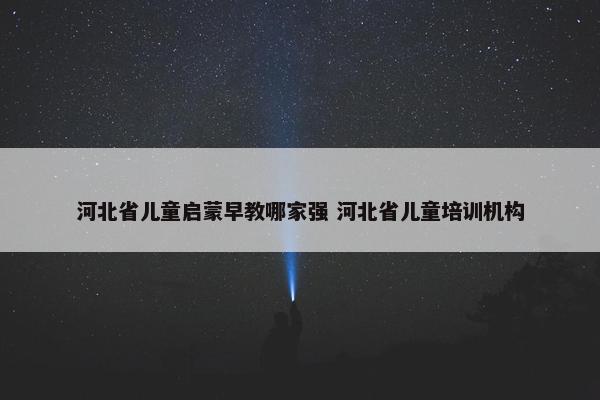 河北省儿童启蒙早教哪家强 河北省儿童培训机构